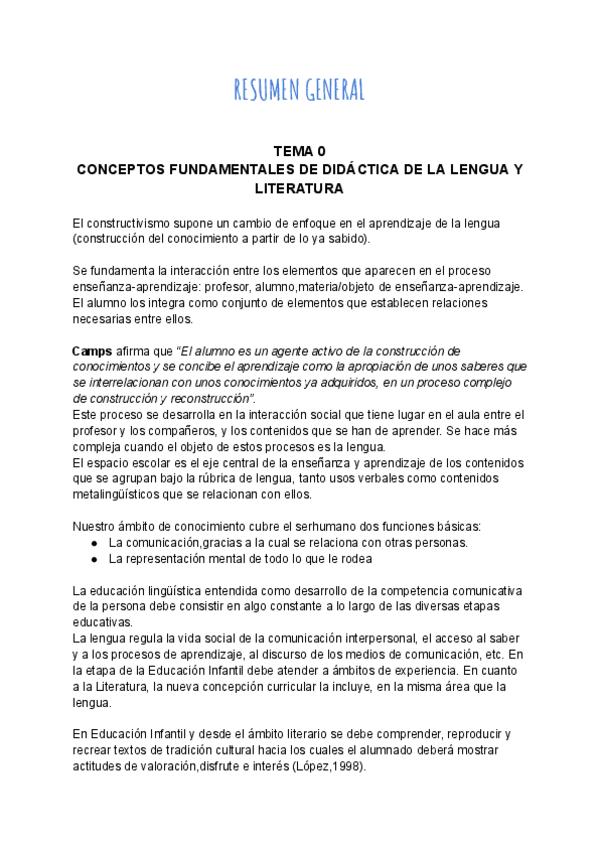 RESUMEN GENERAL

TEMA 0
CONCEPTOS FUNDAMENTALES DE DIDÁCTICA DE LA LENGUA Y LITERATURA

El constructivismo supone un cambio de enfoque en el aprendizaje de la lengua (construcción del conocimiento a partir de lo ya sabido).

Se fundamenta la interacción entre los elementos que aparecen en el proceso enseñanza-aprendizaje: profesor, alumno,materia/objeto de enseñanza-aprendizaje. El alumno los integra como conjunto de elementos que establecen relaciones necesarias entre ellos.

Camps afirma que "El alumno es un agente activo de la construcción de conocimientos y se concibe el aprendizaje como la apropiación de unos saberes que se interrelacionan con unos conocimientos ya adquiridos, en un proceso complejo de construcción y reconstrucción".
Este proceso se desarrolla en la interacción social que tiene lugar en el aula entre el profesor y los compañeros, y los contenidos que se han de aprender. Se hace más compleja cuando el objeto de estos procesos es la lengua.
El espacio escolar es el eje central de la enseñanza y aprendizaje de los contenidos que se agrupan bajo la rúbrica de lengua, tanto usos verbales como contenidos metalingüísticos que se relacionan con ellos.

Nuestro ámbito de conocimiento cubre el serhumano dos funciones básicas:
● La comunicación,gracias a la cual se relaciona con otras personas.
● La representación mental de todo lo que le rodea

La educación lingüística entendida como desarrollo de la competencia comunicativa de la persona debe consistir en algo constante a lo largo de las diversas etapas educativas.
La lengua regula la vida social de la comunicación interpersonal, el acceso al saber y a los procesos de aprendizaje, al discurso de los medios de comunicación, etc. En la etapa de la Educación Infantil debe atender a ámbitos de experiencia. En cuanto a la Literatura, la nueva concepción curricular la incluye, en la misma área que la lengua.

En Educación Infantil y desde el ámbito literario se debe comprender, reproducir y recrear textos de tradición cultural hacia los cuales el alumnado deberá mostrar actitudes de valoración,disfrute e interés (López,1998).